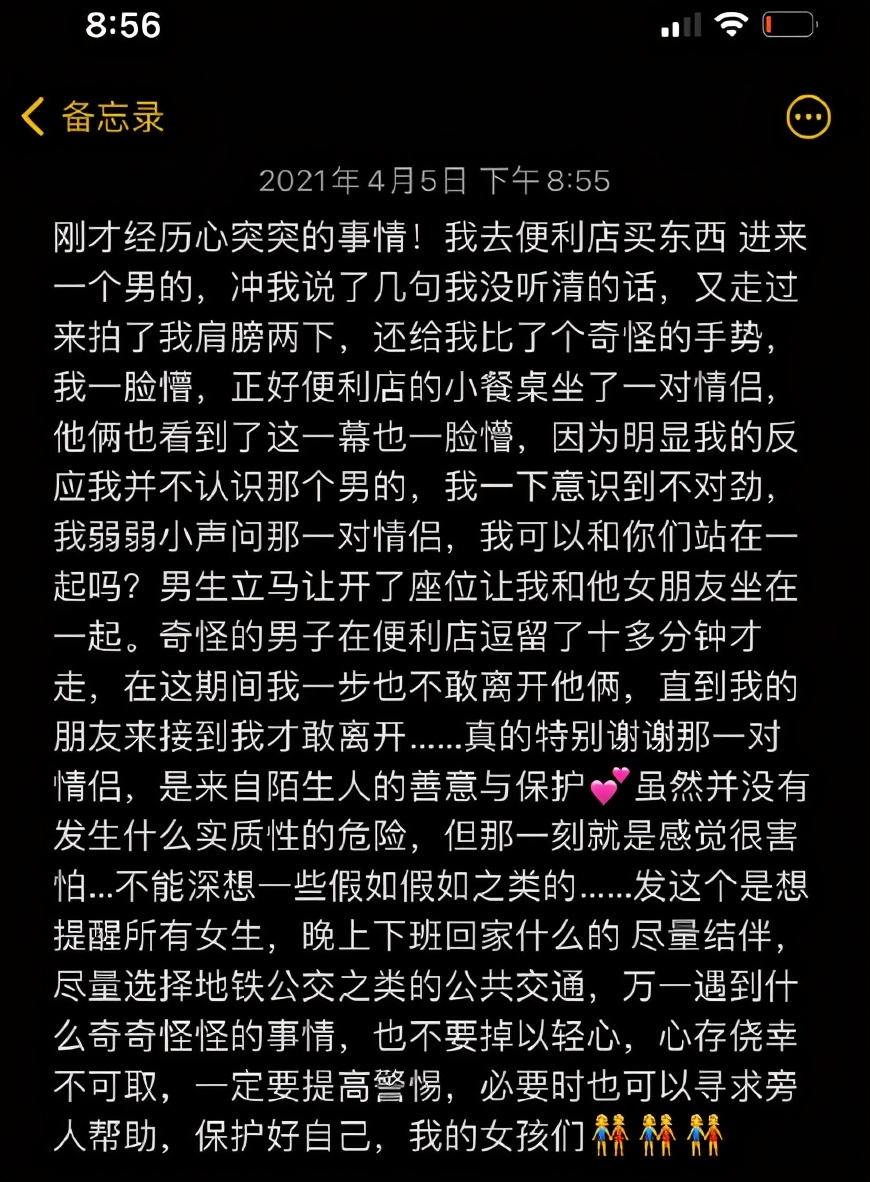 8:56

备忘录

2021年4月5日 下午8:55

刚才经历心突突的事情！我去便利店买东西 进来一个男的，冲我说了几句我没听清的话，又走过来拍了我肩膀两下，还给我比了个奇怪的手势，我一脸懵，正好便利店的小餐桌坐了一对情侣，他俩也看到了这一幕也一脸懵，因为明显我的反应我并不认识那个男的，我一下意识到不对劲，我弱弱小声问那一对情侣，我可以和你们站在一起吗？男生立马让开了座位让我和他女朋友坐在一起。奇怪的男子在便利店逗留了十多分钟才走，在这期间我一步也不敢离开他俩，直到我的朋友来接到我才敢离开......真的特别谢谢那一对情侣，是来自陌生人的善意与保护💕虽然并没有发生什么实质性的危险，但那一刻就是感觉很害怕...不能深想一些假如假如之类的......发这个是想提醒所有女生，晚上下班回家什么的 尽量结伴，尽量选择地铁公交之类的公共交通，万一遇到什么奇奇怪怪的事情，也不要掉以轻心，心存侥幸不可取，一定要提高警惕，必要时也可以寻求旁人帮助，保护好自己，我的女孩们👭👭👭